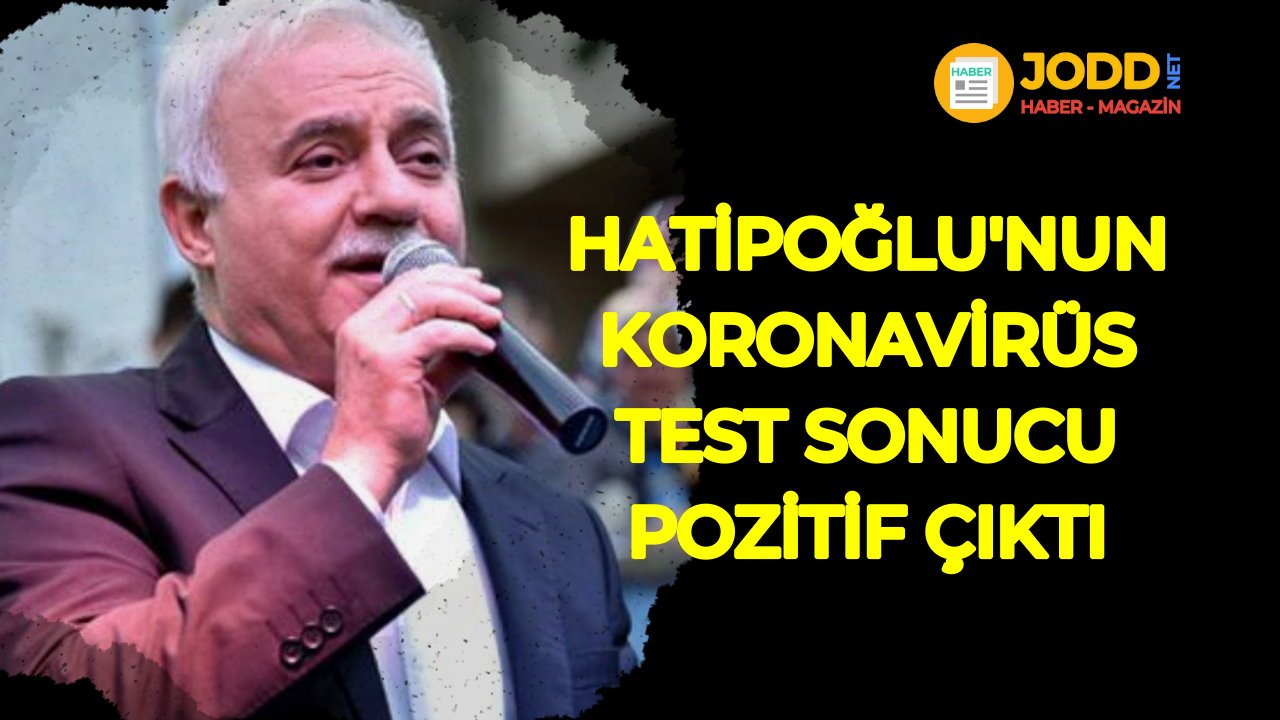 HABER
JODD NET
HABER - MAGAZİN

HATİPOĞLU'NUN KORONAVİRÜS TEST SONUCU POZİTİF ÇIKTI